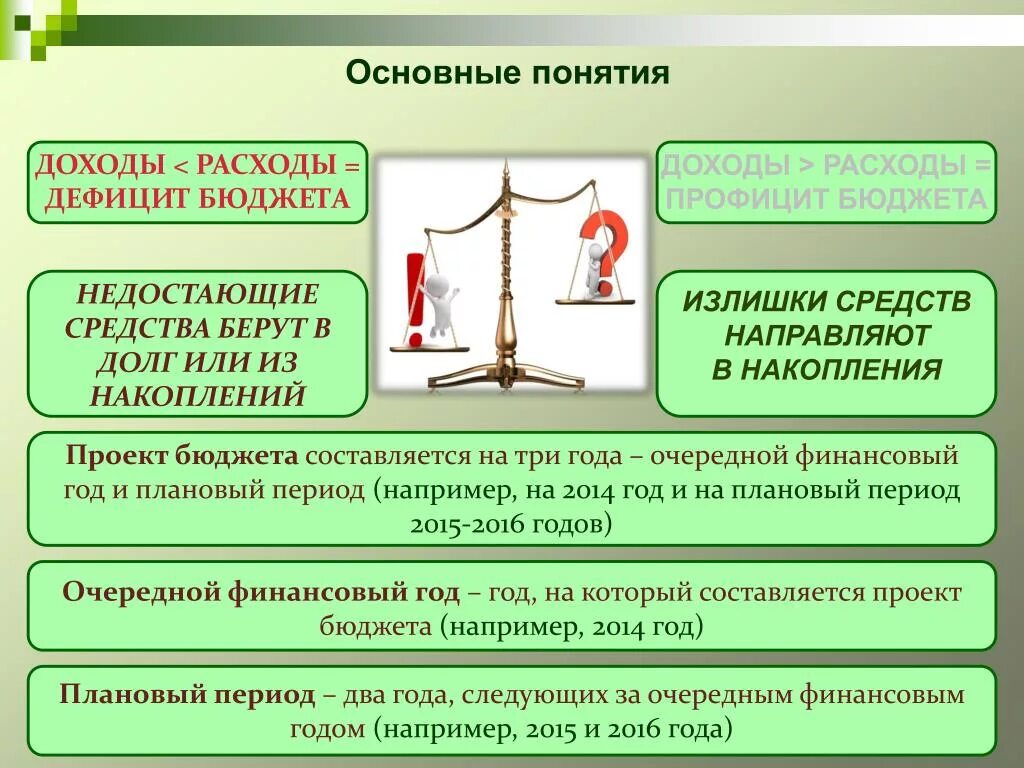 Основные понятия

ДОХОДЫ < РАСХОДЫ = ДЕФИЦИТ БЮДЖЕТА

ДОХОДЫ > РАСХОДЫ = ПРОФИЦИТ БЮДЖЕТА

НЕДОСТАЮЩИЕ СРЕДСТВА БЕРУТ В ДОЛГ ИЛИ ИЗ НАКОПЛЕНИЙ

ИЗЛИШКИ СРЕДСТВ НАПРАВЛЯЮТ В НАКОПЛЕНИЯ

Проект бюджета составляется на три года – очередной финансовый год и плановый период (например, на 2014 год и на плановый период 2015-2016 годов)

Очередной финансовый год – год, на который составляется проект бюджета (например, 2014 год)

Плановый период – два года, следующих за очередным финансовым годом (например, 2015 и 2016 года)